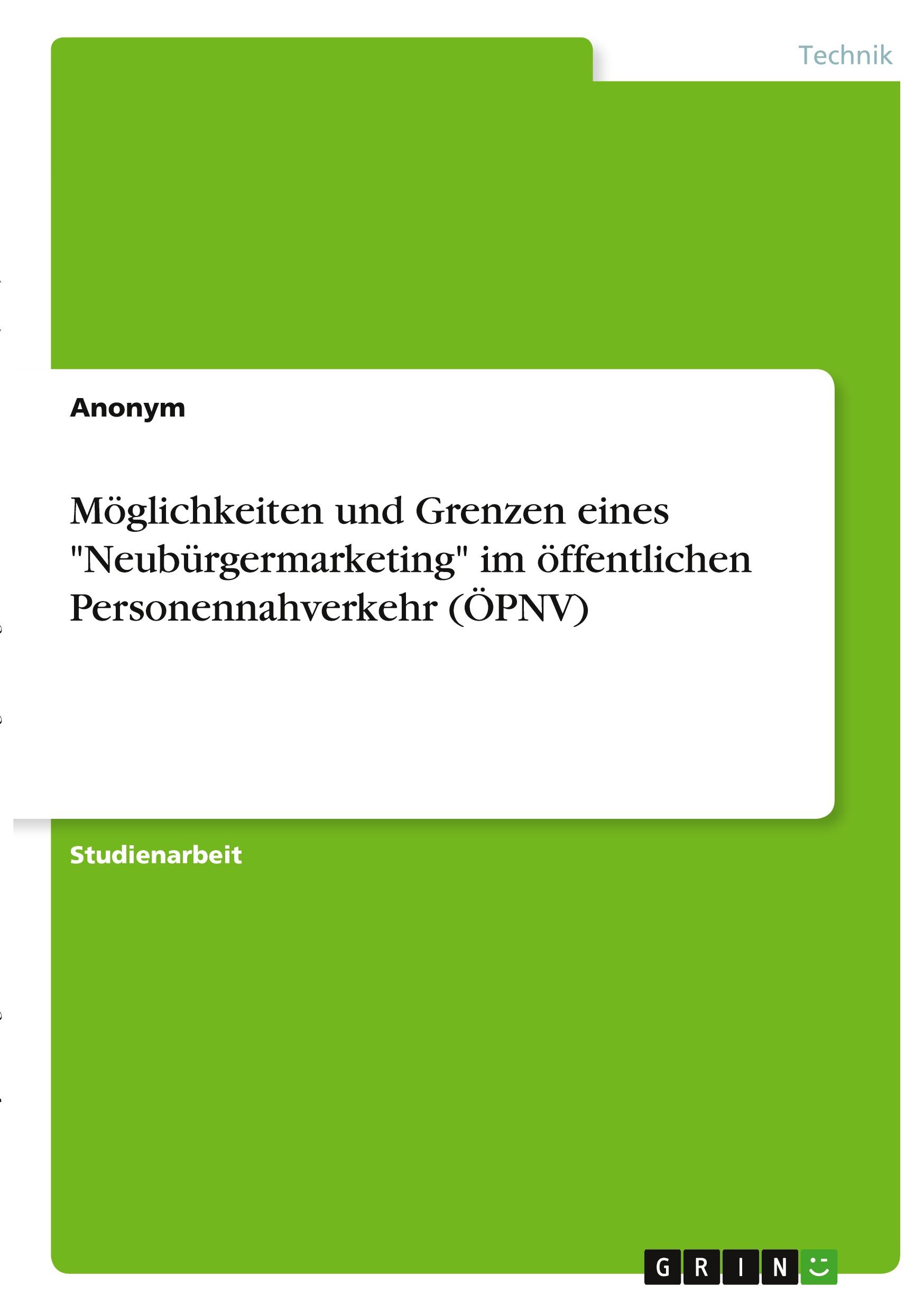 Technik

Anonym

Möglichkeiten und Grenzen eines "Neubürgermarketing" im öffentlichen Personennahverkehr (ÖPNV)

Studienarbeit

GRIN